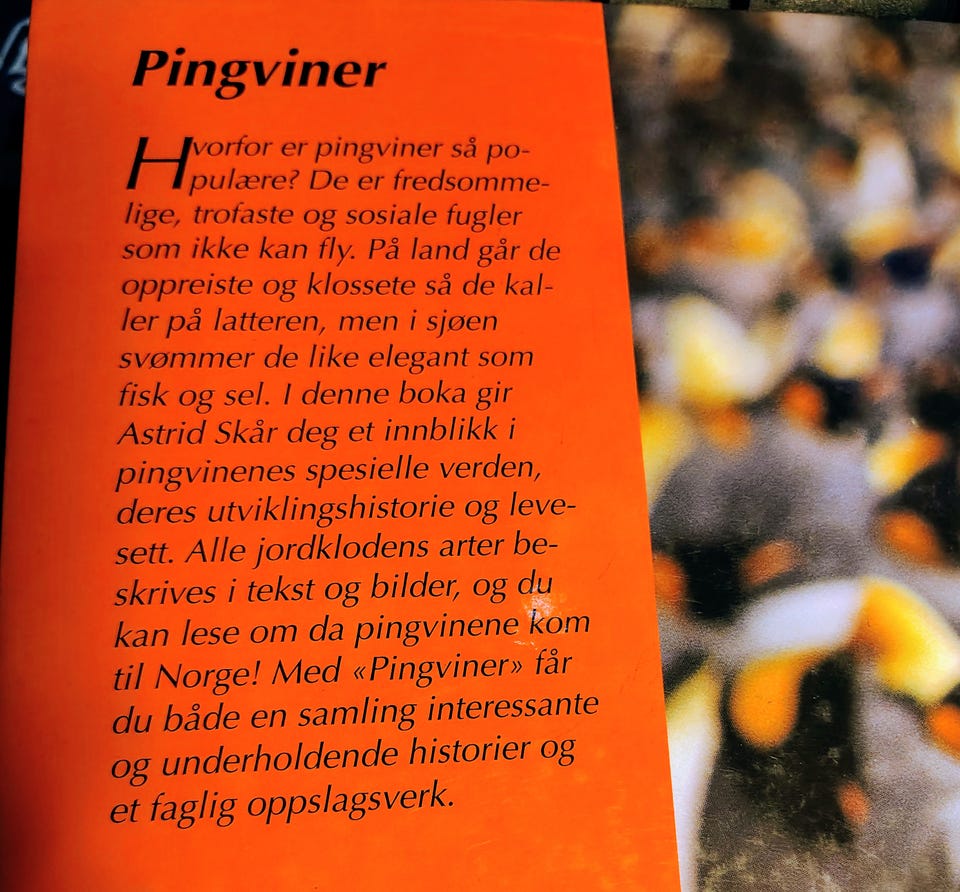 Pingviner

Hvorfor er pingviner så populære? De er fredsommelige, trofaste og sosiale fugler som ikke kan fly. På land går de oppreiste og klossete så de kaller på latteren, men i sjøen svømmer de like elegant som fisk og sel. I denne boka gir Astrid Skår deg et innblikk i pingvinenes spesielle verden, deres utviklingshistorie og levesett. Alle jordklodens arter beskrives i tekst og bilder, og du kan lese om da pingvinene kom til Norge! Med «Pingviner» får du både en samling interessante og underholdende historier og et faglig oppslagsverk.